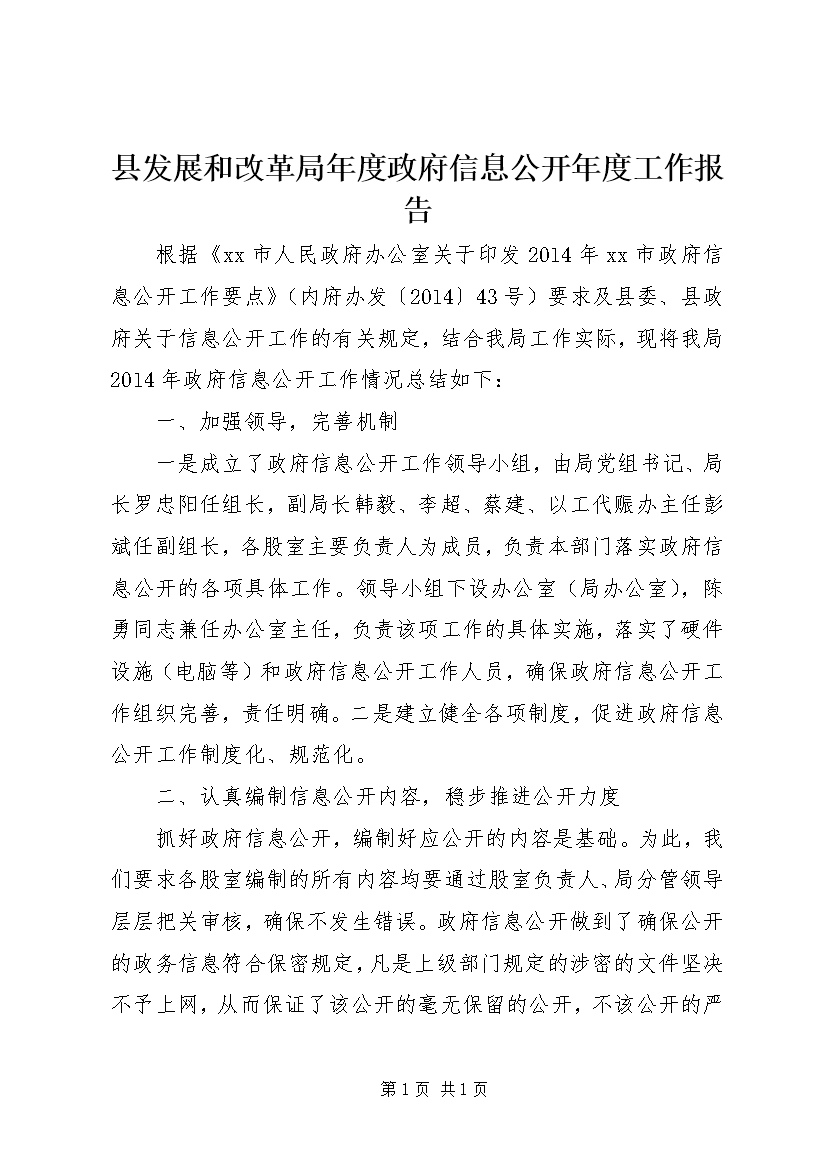 县发展和改革局年度政府信息公开年度工作报告

根据《xx 市人民政府办公室关于印发 2014 年 xx 市政府信息公开工作要点》（内府办发〔2014〕43 号）要求及县委、县政府关于信息公开工作的有关规定，结合我局工作实际，现将我局 2014 年政府信息公开工作情况总结如下：

一、加强领导，完善机制

一是成立了政府信息公开工作领导小组，由局党组书记、局长罗忠阳任组长，副局长韩毅、李超、蔡建、以工代赈办主任彭斌任副组长，各股室主要负责人为成员，负责本部门落实政府信息公开的各项具体工作。领导小组下设办公室（局办公室），陈勇同志兼任办公室主任，负责该项工作的具体实施，落实了硬件设施（电脑等）和政府信息公开工作人员，确保政府信息公开工作组织完善，责任明确。二是建立健全各项制度，促进政府信息公开工作制度化、规范化。

二、认真编制信息公开内容，稳步推进公开力度

抓好政府信息公开，编制好应公开的内容是基础。为此，我们要求各股室编制的所有内容均要通过股室负责人、局分管领导层层把关审核，确保不发生错误。政府信息公开做到了确保公开的政务信息符合保密规定，凡是上级部门规定的涉密的文件坚决不予上网，从而保证了该公开的毫无保留的公开，不该公开的严

第 1 页 共 1 页